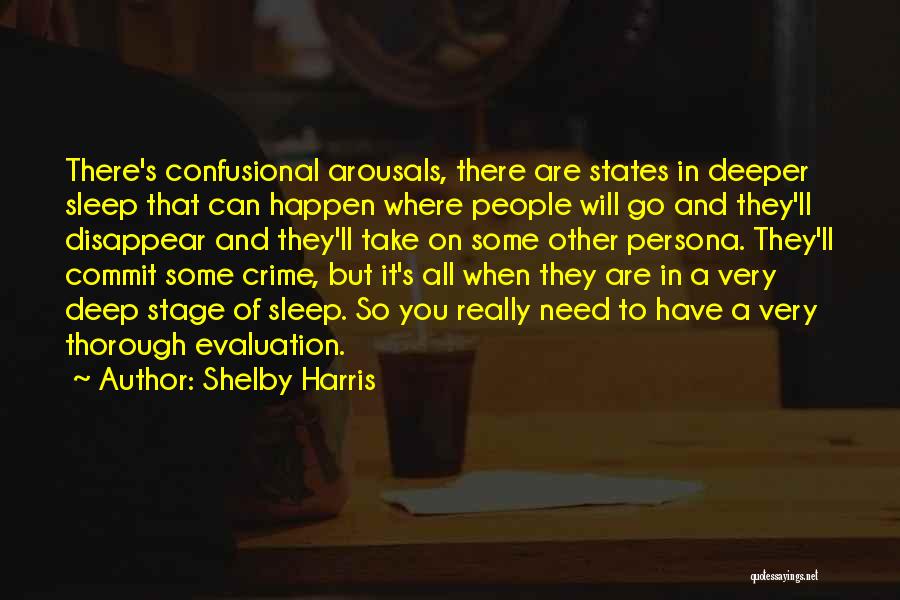 There's confusional arousals, there are states in deeper sleep that can happen where people will go and they'll disappear and they'll take on some other persona. They'll commit some crime, but it's all when they are in a very deep stage of sleep. So you really need to have a very thorough evaluation.

~ Author: Shelby Harris

quotessayings.net